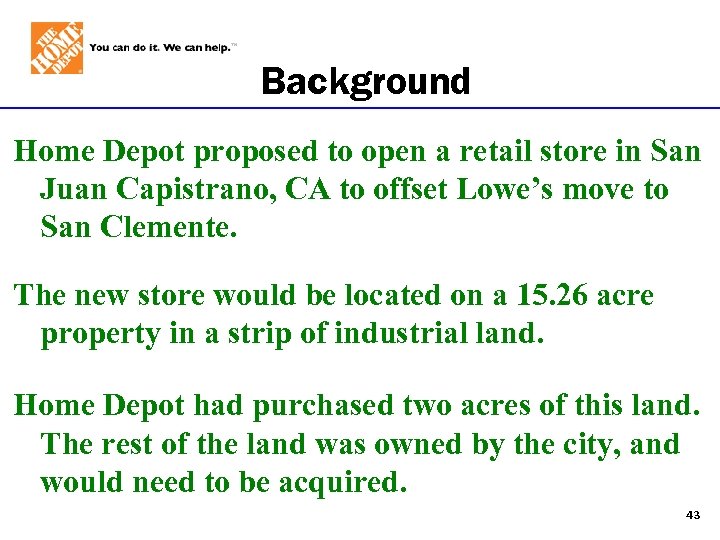 THE HOME DEPOT

You can do it. We can help.™

Background

Home Depot proposed to open a retail store in San Juan Capistrano, CA to offset Lowe's move to San Clemente.

The new store would be located on a 15.26 acre property in a strip of industrial land.

Home Depot had purchased two acres of this land. The rest of the land was owned by the city, and would need to be acquired.

43